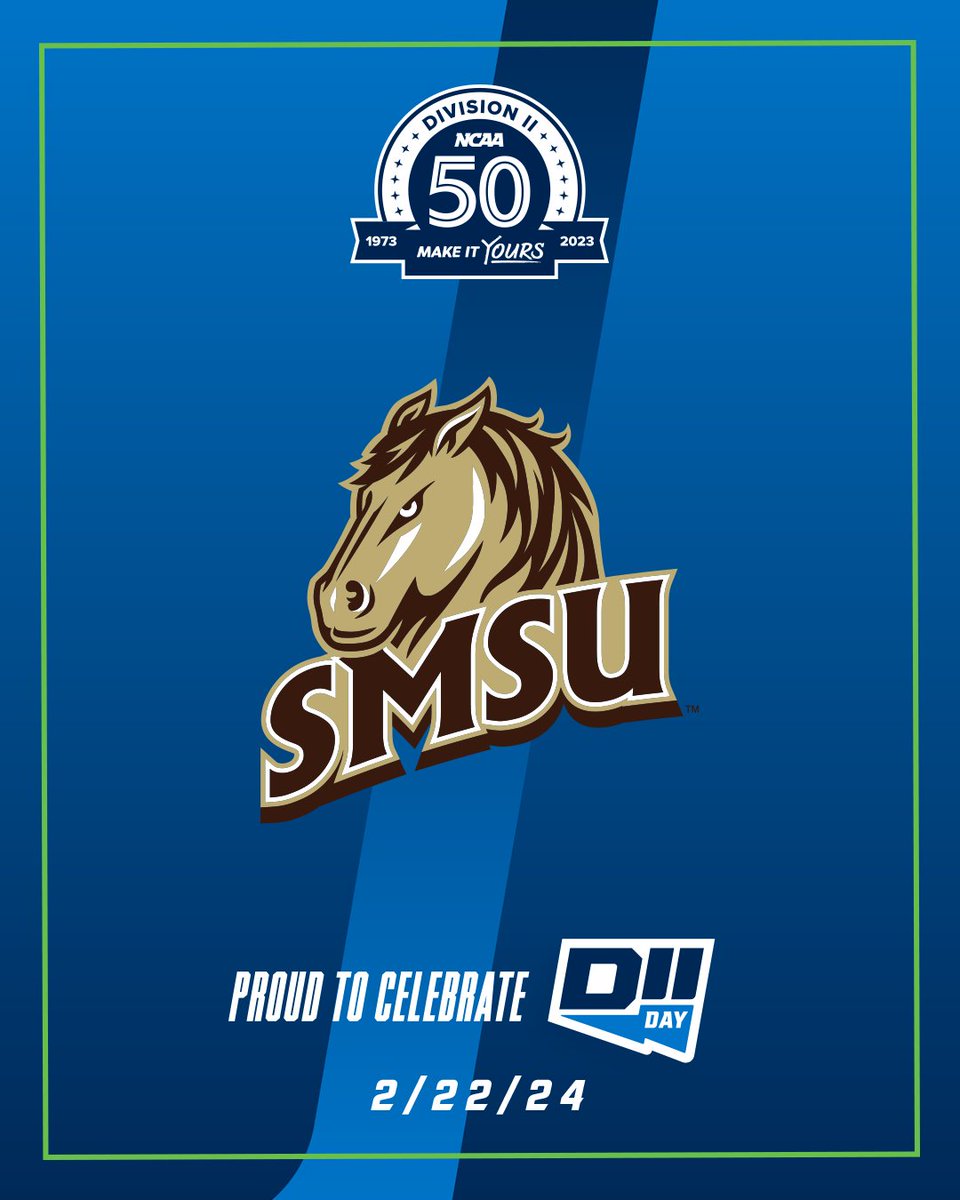 DIVISION II
NCAA
50
1973 MAKE IT YOURS 2023

SMSU™

PROUD TO CELEBRATE DII DAY

2/22/24